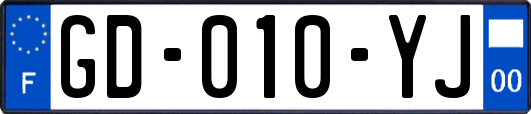 F
GD-010-YJ
00